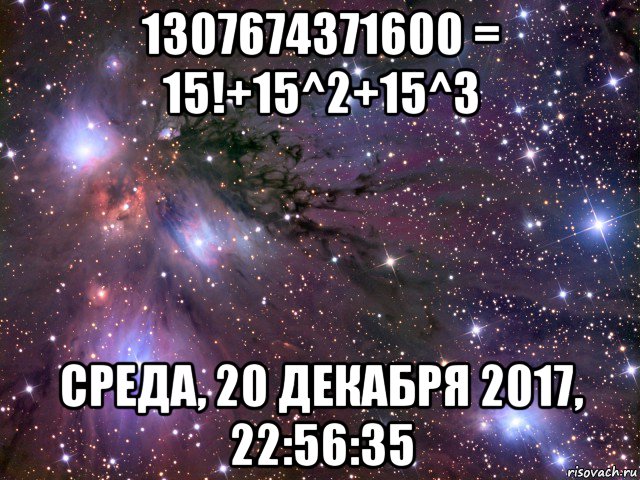 1307674371600 = 15!+15^2+15^3

СРЕДА, 20 ДЕКАБРЯ 2017, 22:56:35

risovach.ru